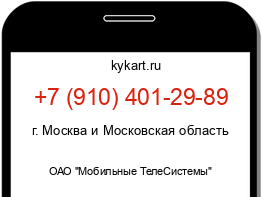 kykart.ru

+7 (910) 401-29-89

г. Москва и Московская область

ОАО "Мобильные ТелеСистемы"